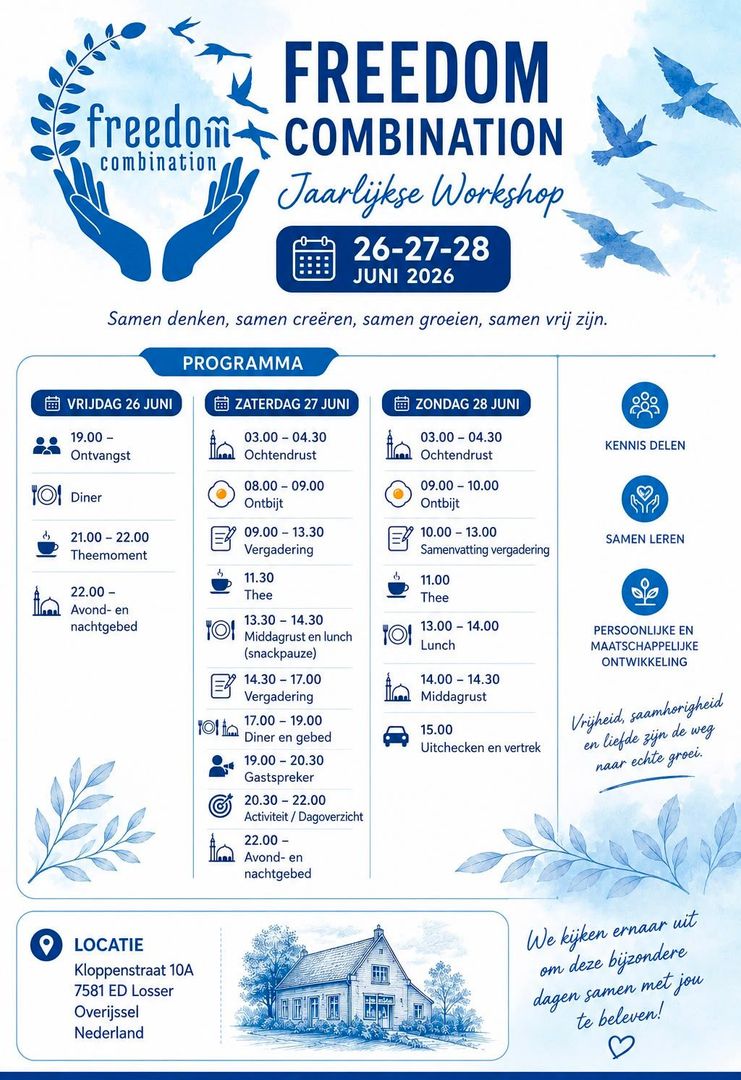 freedom
combination

FREEDOM
COMBINATION
Jaarlijkse Workshop

26-27-28
JUNI 2026

Samen denken, samen creëren, samen groeien, samen vrij zijn.

PROGRAMMA

VRIJDAG 26 JUNI

19.00 –
Ontvangst

Diner

21.00 – 22.00
Theemoment

22.00 –
Avond- en nachtgebed

ZATERDAG 27 JUNI

03.00 – 04.30
Ochtendrust

08.00 – 09.00
Ontbijt

09.00 – 13.30
Vergadering

11.30
Thee

13.30 – 14.30
Middagrust en lunch (snackpauze)

14.30 – 17.00
Vergadering

17.00 – 19.00
Diner en gebed

19.00 – 20.30
Gastspreker

20.30 – 22.00
Activiteit / Dagoverzicht

22.00 –
Avond- en nachtgebed

ZONDAG 28 JUNI

03.00 – 04.30
Ochtendrust

09.00 – 10.00
Ontbijt

10.00 – 13.00
Samenvatting vergadering

11.00
Thee

13.00 – 14.00
Lunch

14.00 – 14.30
Middagrust

15.00
Uitchecken en vertrek

KENNIS DELEN

SAMEN LEREN

PERSOONLIJKE EN MAATSCHAPPELIJKE ONTWIKKELING

Vrijheid, saamhorigheid en liefde zijn de weg naar echte groei.

LOCATIE
Kloppenstraat 10A
7581 ED Losser
Overijssel
Nederland

We kijken ernaar uit om deze bijzondere dagen samen met jou te beleven!